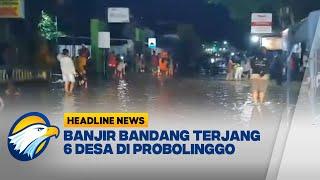 HEADLINE NEWS
BANJIR BANDANG TERJANG 6 DESA DI PROBOLINGGO